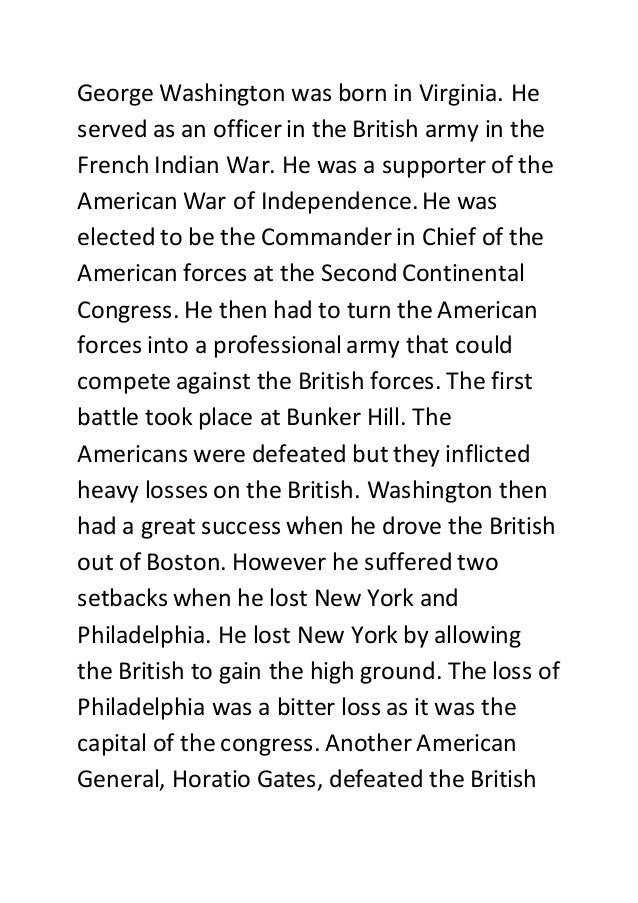 George Washington was born in Virginia. He served as an officer in the British army in the French Indian War. He was a supporter of the American War of Independence. He was elected to be the Commander in Chief of the American forces at the Second Continental Congress. He then had to turn the American forces into a professional army that could compete against the British forces. The first battle took place at Bunker Hill. The Americans were defeated but they inflicted heavy losses on the British. Washington then had a great success when he drove the British out of Boston. However he suffered two setbacks when he lost New York and Philadelphia. He lost New York by allowing the British to gain the high ground. The loss of Philadelphia was a bitter loss as it was the capital of the congress. Another American General, Horatio Gates, defeated the British